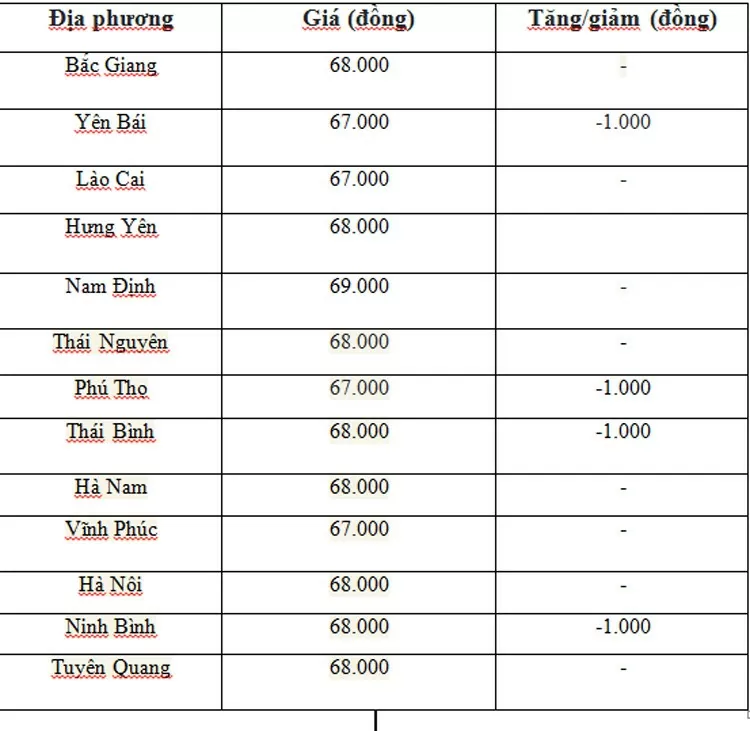 | Địa phương | Giá (đồng) | Tăng/giảm (đồng) |
|---|---|---|
| Bắc Giang | 68.000 | - |
| Yên Bái | 67.000 | -1.000 |
| Lào Cai | 67.000 | - |
| Hưng Yên | 68.000 | |
| Nam Định | 69.000 | - |
| Thái Nguyên | 68.000 | - |
| Phú Thọ | 67.000 | -1.000 |
| Thái Bình | 68.000 | -1.000 |
| Hà Nam | 68.000 | - |
| Vĩnh Phúc | 67.000 | - |
| Hà Nội | 68.000 | - |
| Ninh Bình | 68.000 | -1.000 |
| Tuyên Quang | 68.000 | - |